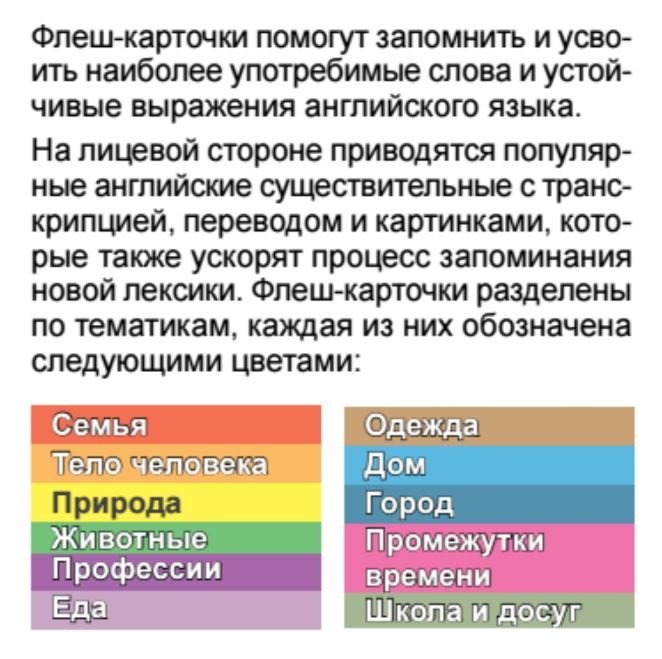 Флеш-карточки помогут запомнить и усвоить наиболее употребимые слова и устойчивые выражения английского языка.

На лицевой стороне приводятся популярные английские существительные с транскрипцией, переводом и картинками, которые также ускорят процесс запоминания новой лексики. Флеш-карточки разделены по тематикам, каждая из них обозначена следующими цветами:

Семья
Тело человека
Природа
Животные
Профессии
Еда

Одежда
Дом
Город
Промежутки времени
Школа и досуг